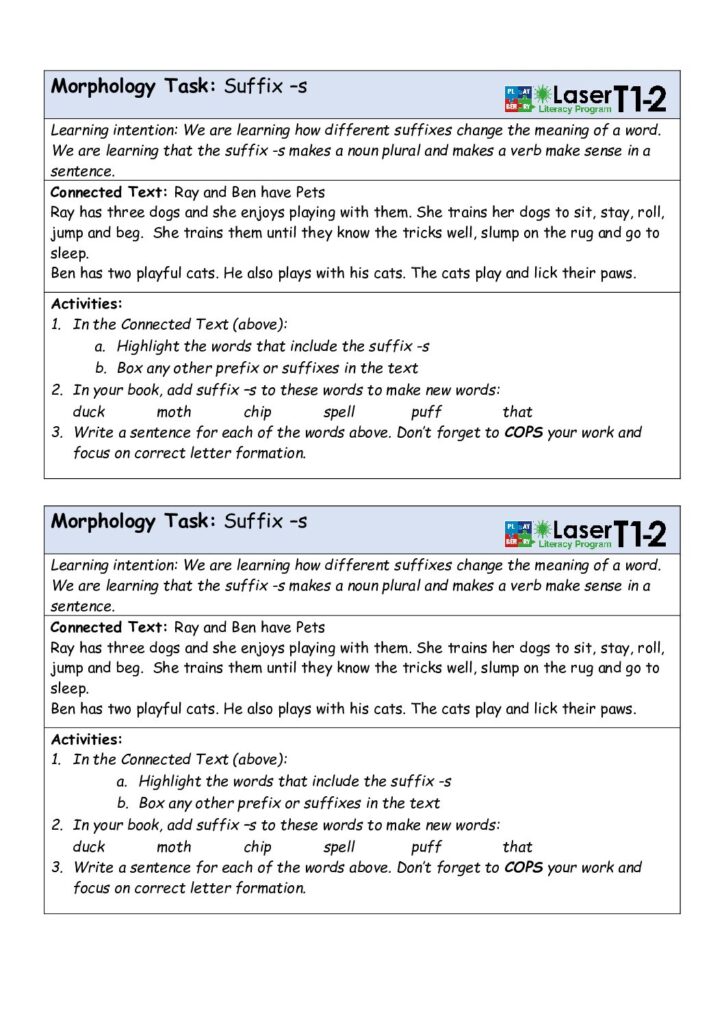 Morphology Task: Suffix –s

PLAY BERRY Laser Literacy Program T1-2

Learning intention: We are learning how different suffixes change the meaning of a word. We are learning that the suffix -s makes a noun plural and makes a verb make sense in a sentence.

Connected Text: Ray and Ben have Pets
Ray has three dogs and she enjoys playing with them. She trains her dogs to sit, stay, roll, jump and beg. She trains them until they know the tricks well, slump on the rug and go to sleep.
Ben has two playful cats. He also plays with his cats. The cats play and lick their paws.

Activities:
1. In the Connected Text (above):
a. Highlight the words that include the suffix -s
b. Box any other prefix or suffixes in the text
2. In your book, add suffix –s to these words to make new words:
duck moth chip spell puff that
3. Write a sentence for each of the words above. Don't forget to COPS your work and focus on correct letter formation.

Morphology Task: Suffix –s

PLAY BERRY Laser Literacy Program T1-2

Learning intention: We are learning how different suffixes change the meaning of a word. We are learning that the suffix -s makes a noun plural and makes a verb make sense in a sentence.

Connected Text: Ray and Ben have Pets
Ray has three dogs and she enjoys playing with them. She trains her dogs to sit, stay, roll, jump and beg. She trains them until they know the tricks well, slump on the rug and go to sleep.
Ben has two playful cats. He also plays with his cats. The cats play and lick their paws.

Activities:
1. In the Connected Text (above):
a. Highlight the words that include the suffix -s
b. Box any other prefix or suffixes in the text
2. In your book, add suffix –s to these words to make new words:
duck moth chip spell puff that
3. Write a sentence for each of the words above. Don't forget to COPS your work and focus on correct letter formation.